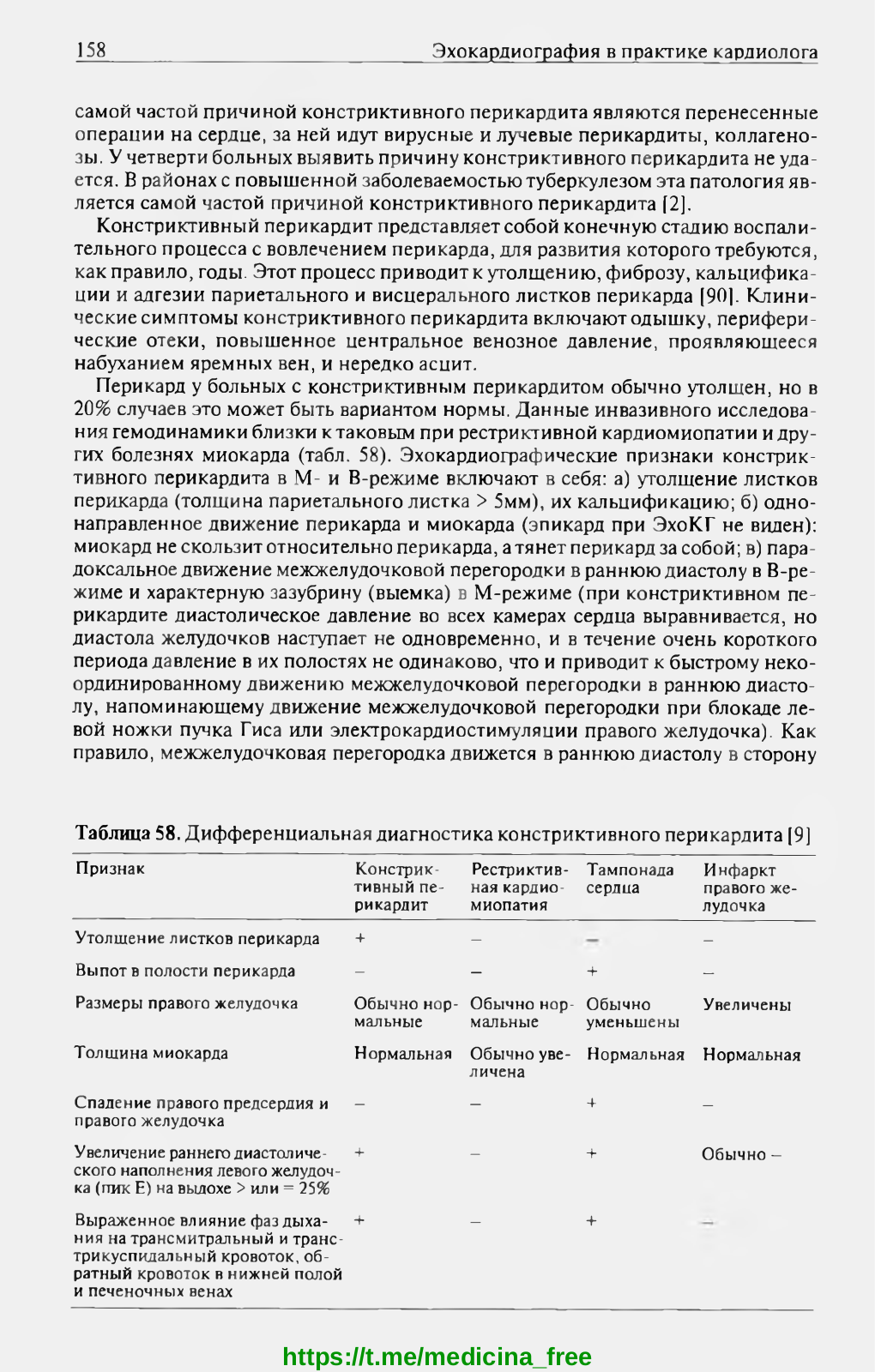 158 Эхокардиография в практике кардиолога

самой частой причиной констриктивного перикардита являются перенесенные операции на сердце, за ней идут вирусные и лучевые перикардиты, коллагенозы. У четверти больных выявить причину констриктивного перикардита не удается. В районах с повышенной заболеваемостью туберкулезом эта патология является самой частой причиной констриктивного перикардита [2].

Констриктивный перикардит представляет собой конечную стадию воспалительного процесса с вовлечением перикарда, для развития которого требуются, как правило, годы. Этот процесс приводит к утолщению, фиброзу, кальцификации и адгезии париетального и висцерального листков перикарда [90]. Клинические симптомы констриктивного перикардита включают одышку, периферические отеки, повышенное центральное венозное давление, проявляющееся набуханием яремных вен, и нередко асцит.

Перикард у больных с констриктивным перикардитом обычно утолщен, но в 20% случаев это может быть вариантом нормы. Данные инвазивного исследования гемодинамики близки к таковым при рестриктивной кардиомиопатии и других болезнях миокарда (табл. 58). Эхокардиографические признаки констриктивного перикардита в М- и В-режиме включают в себя: а) утолщение листков перикарда (толщина париетального листка > 5мм), их кальцификацию; б) однонаправленное движение перикарда и миокарда (эпикард при ЭхоКГ не виден): миокард не скользит относительно перикарда, а тянет перикард за собой; в) парадоксальное движение межжелудочковой перегородки в раннюю диастолу в В-режиме и характерную зазубрину (выемка) в М-режиме (при констриктивном перикардите диастолическое давление во всех камерах сердца выравнивается, но диастола желудочков наступает не одновременно, и в течение очень короткого периода давление в их полостях не одинаково, что и приводит к быстрому некоординированному движению межжелудочковой перегородки в раннюю диастолу, напоминающему движение межжелудочковой перегородки при блокаде левой ножки пучка Гиса или электрокардиостимуляции правого желудочка). Как правило, межжелудочковая перегородка движется в раннюю диастолу в сторону

Таблица 58. Дифференциальная диагностика констриктивного перикардита [9]

| Признак | Констриктивный перикардит | Рестриктивная кардиомиопатия | Тампонада сердца | Инфаркт правого желудочка |
|---|---|---|---|---|
| Утолщение листков перикарда | + | – | – | – |
| Выпот в полости перикарда | – | – | + | – |
| Размеры правого желудочка | Обычно нормальные | Обычно нормальные | Обычно уменьшены | Увеличены |
| Толщина миокарда | Нормальная | Обычно увеличена | Нормальная | Нормальная |
| Спадение правого предсердия и правого желудочка | – | – | + | – |
| Увеличение раннего диастолического наполнения левого желудочка (пик Е) на выдохе > или = 25% | + | – | + | Обычно – |
| Выраженное влияние фаз дыхания на трансмитральный и транстрикуспидальный кровоток, обратный кровоток в нижней полой и печеночных венах | + | – | + | – |

https://t.me/medicina_free